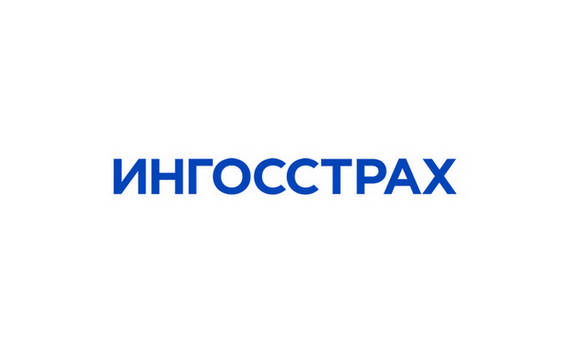 ИНГОССТРАХ